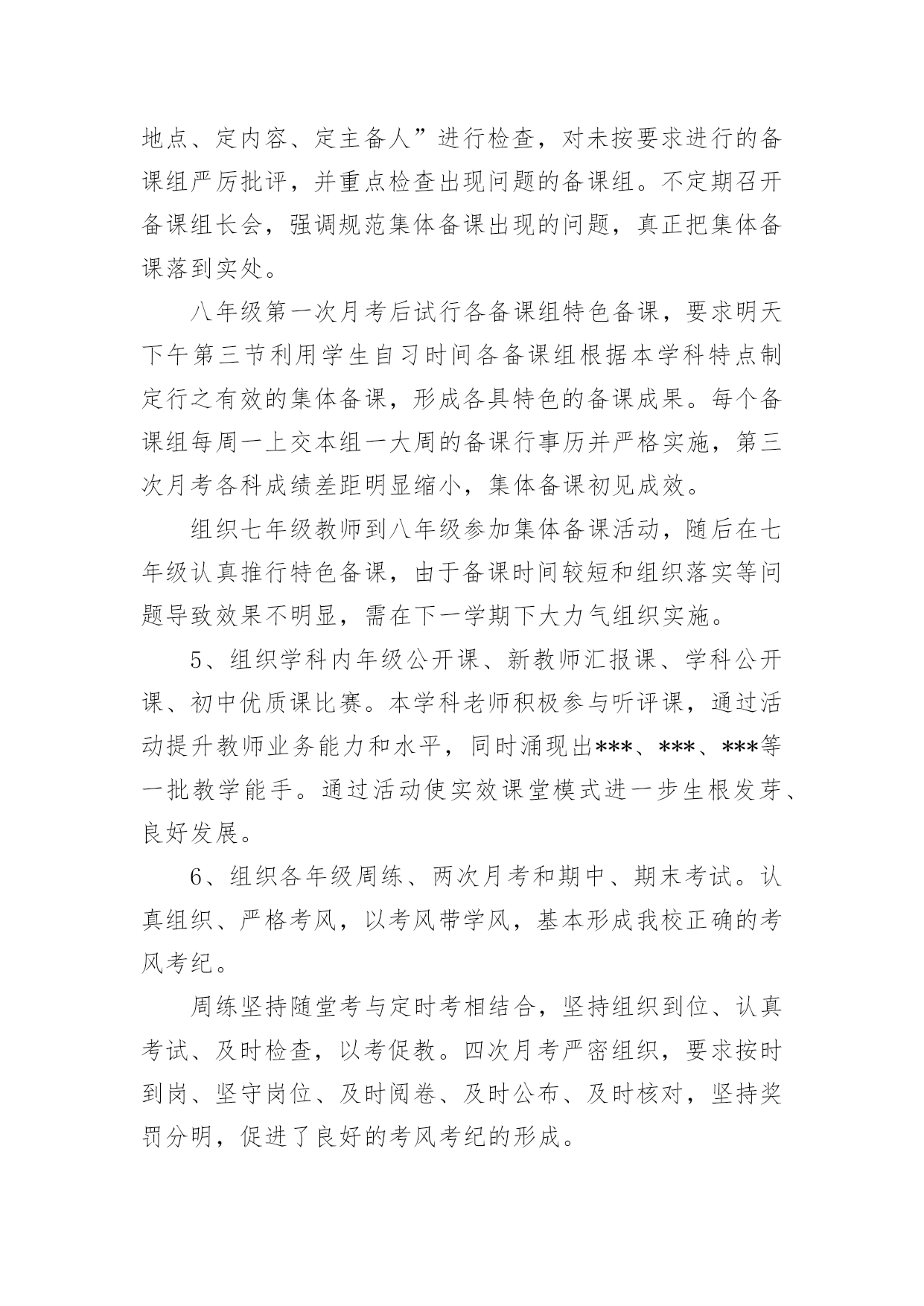 地点、定内容、定主备人”进行检查，对未按要求进行的备课组严厉批评，并重点检查出现问题的备课组。不定期召开备课组长会，强调规范集体备课出现的问题，真正把集体备课落到实处。

八年级第一次月考后试行各备课组特色备课，要求明天下午第三节利用学生自习时间各备课组根据本学科特点制定行之有效的集体备课，形成各具特色的备课成果。每个备课组每周一上交本组一大周的备课行事历并严格实施，第三次月考各科成绩差距明显缩小，集体备课初见成效。

组织七年级教师到八年级参加集体备课活动，随后在七年级认真推行特色备课，由于备课时间较短和组织落实等问题导致效果不明显，需在下一学期下大力气组织实施。

5、组织学科内年级公开课、新教师汇报课、学科公开课、初中优质课比赛。本学科老师积极参与听评课，通过活动提升教师业务能力和水平，同时涌现出***、***、***等一批教学能手。通过活动使实效课堂模式进一步生根发芽、良好发展。

6、组织各年级周练、两次月考和期中、期末考试。认真组织、严格考风，以考风带学风，基本形成我校正确的考风考纪。

周练坚持随堂考与定时考相结合，坚持组织到位、认真考试、及时检查，以考促教。四次月考严密组织，要求按时到岗、坚守岗位、及时阅卷、及时公布、及时核对，坚持奖罚分明，促进了良好的考风考纪的形成。